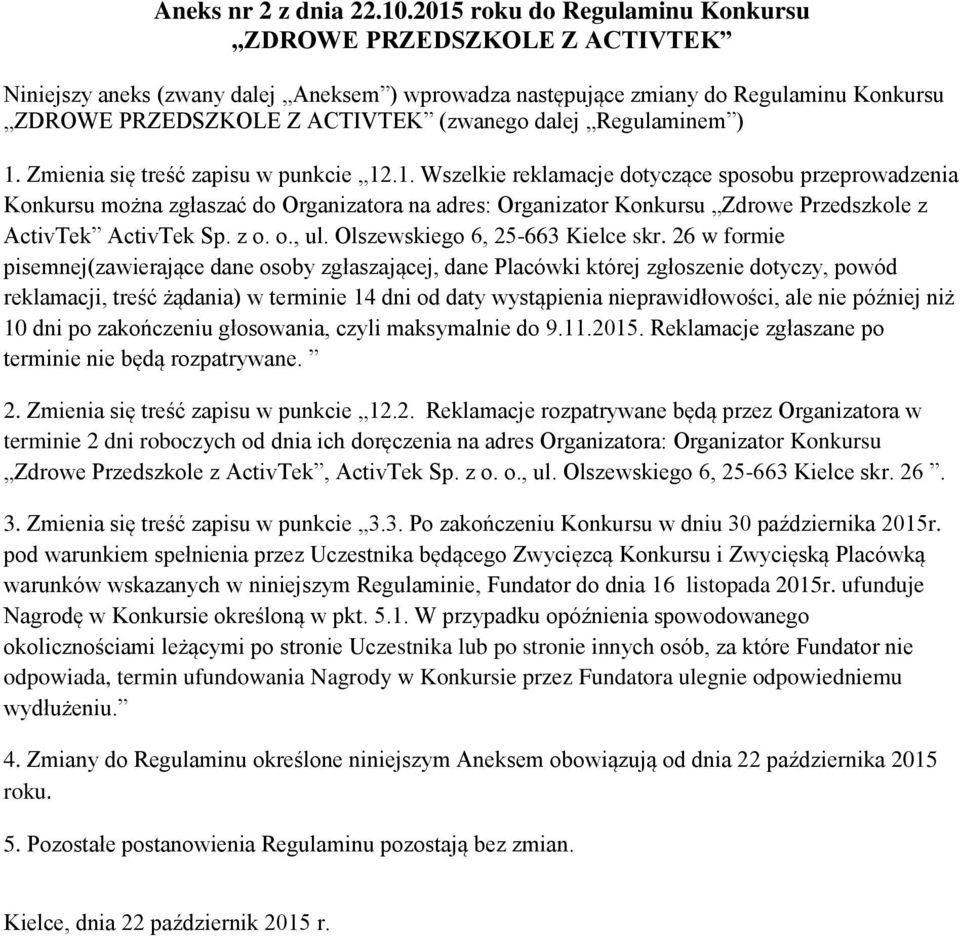 Aneks nr 2 z dnia 22.10.2015 roku do Regulaminu Konkursu „ZDROWE PRZEDSZKOLE Z ACTIVTEK”

Niniejszy aneks (zwany dalej „Aneksem”) wprowadza następujące zmiany do Regulaminu Konkursu „ZDROWE PRZEDSZKOLE Z ACTIVTEK” (zwanego dalej „Regulaminem”)

1. Zmienia się treść zapisu w punkcie „12.1. Wszelkie reklamacje dotyczące sposobu przeprowadzenia Konkursu można zgłaszać do Organizatora na adres: Organizator Konkursu „Zdrowe Przedszkole z ActivTek” ActivTek Sp. z o. o., ul. Olszewskiego 6, 25-663 Kielce skr. 26 w formie pisemnej(zawierające dane osoby zgłaszającej, dane Placówki której zgłoszenie dotyczy, powód reklamacji, treść żądania) w terminie 14 dni od daty wystąpienia nieprawidłowości, ale nie później niż 10 dni po zakończeniu głosowania, czyli maksymalnie do 9.11.2015. Reklamacje zgłaszane po terminie nie będą rozpatrywane. ”

2. Zmienia się treść zapisu w punkcie „12.2. Reklamacje rozpatrywane będą przez Organizatora w terminie 2 dni roboczych od dnia ich doręczenia na adres Organizatora: Organizator Konkursu „Zdrowe Przedszkole z ActivTek”, ActivTek Sp. z o. o., ul. Olszewskiego 6, 25-663 Kielce skr. 26 ”.

3. Zmienia się treść zapisu w punkcie „3.3. Po zakończeniu Konkursu w dniu 30 października 2015r. pod warunkiem spełnienia przez Uczestnika będącego Zwycięzcą Konkursu i Zwycięską Placówką warunków wskazanych w niniejszym Regulaminie, Fundator do dnia 16 listopada 2015r. ufunduje Nagrodę w Konkursie określoną w pkt. 5.1. W przypadku opóźnienia spowodowanego okolicznościami leżącymi po stronie Uczestnika lub po stronie innych osób, za które Fundator nie odpowiada, termin ufundowania Nagrody w Konkursie przez Fundatora ulegnie odpowiedniemu wydłużeniu.”

4. Zmiany do Regulaminu określone niniejszym Aneksem obowiązują od dnia 22 października 2015 roku.

5. Pozostałe postanowienia Regulaminu pozostają bez zmian.

Kielce, dnia 22 październik 2015 r.